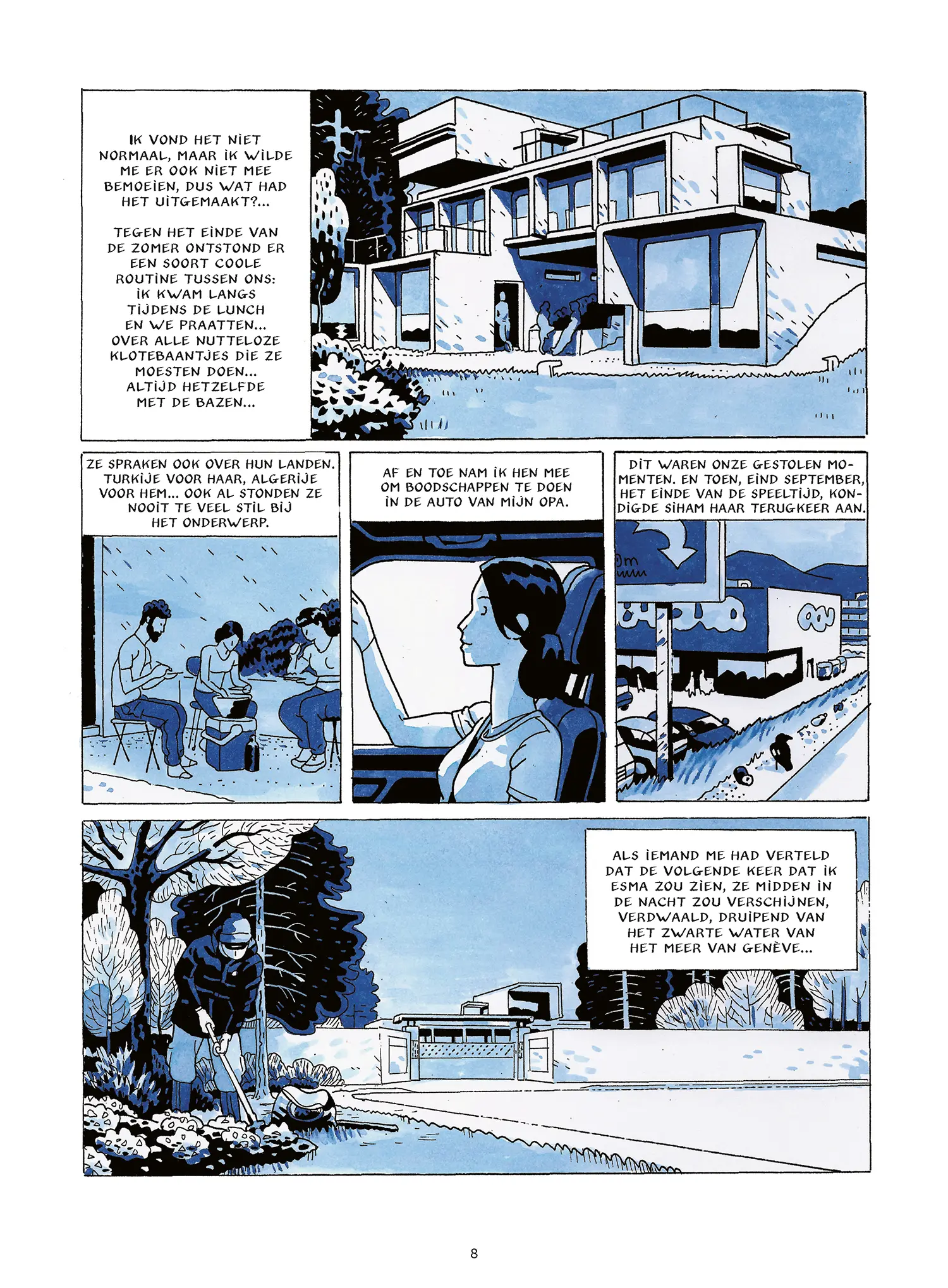 IK VOND HET NIET NORMAAL, MAAR IK WILDE ME ER OOK NIET MEE BEMOEIEN, DUS WAT HAD HET UITGEMAAKT?...

TEGEN HET EINDE VAN DE ZOMER ONTSTOND ER EEN SOORT COOLE ROUTINE TUSSEN ONS: IK KWAM LANGS TIJDENS DE LUNCH EN WE PRAATTEN... OVER ALLE NUTTELOZE KLOTEBAANTJES DIE ZE MOESTEN DOEN... ALTIJD HETZELFDE MET DE BAZEN...

ZE SPRAKEN OOK OVER HUN LANDEN. TURKIJE VOOR HAAR, ALGERIJE VOOR HEM... OOK AL STONDEN ZE NOOIT TE VEEL STIL BIJ HET ONDERWERP.

AF EN TOE NAM IK HEN MEE OM BOODSCHAPPEN TE DOEN IN DE AUTO VAN MIJN OPA.

DIT WAREN ONZE GESTOLEN MOMENTEN. EN TOEN, EIND SEPTEMBER, HET EINDE VAN DE SPEELTIJD, KONDIGDE SIHAM HAAR TERUGKEER AAN.

ALS IEMAND ME HAD VERTELD DAT DE VOLGENDE KEER DAT IK ESMA ZOU ZIEN, ZE MIDDEN IN DE NACHT ZOU VERSCHIJNEN, VERDWAALD, DRUIPEND VAN HET ZWARTE WATER VAN HET MEER VAN GENÈVE...

8